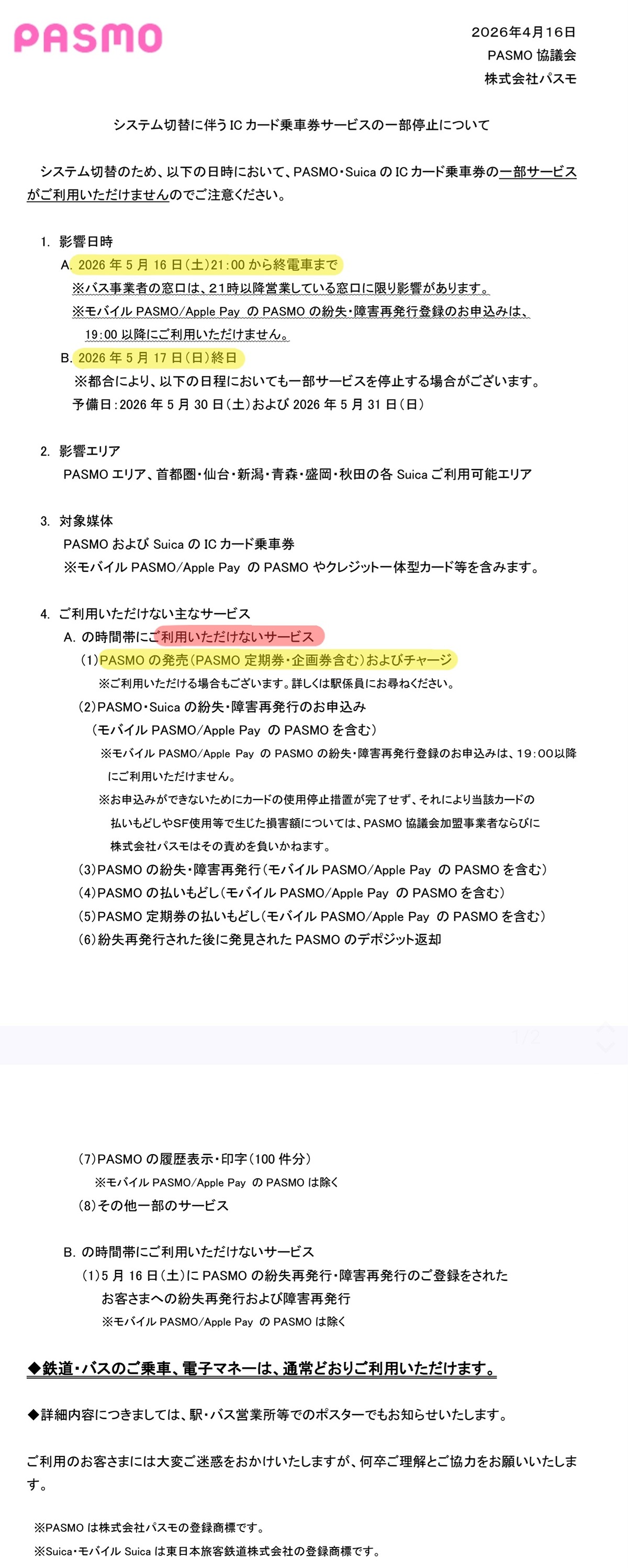 PASMO

2026年4月16日
PASMO 協議会
株式会社パスモ

システム切替に伴う IC カード乗車券サービスの一部停止について

システム切替のため、以下の日時において、PASMO・Suica の IC カード乗車券の一部サービスがご利用いただけませんのでご注意ください。

1. 影響日時
A. 2026 年 5 月 16 日(土)21:00 から終電車まで
※バス事業者の窓口は、21時以降営業している窓口に限り影響があります。
※モバイル PASMO/Apple Pay の PASMO の紛失・障害再発行登録のお申込みは、19:00 以降にご利用いただけません。
B. 2026 年 5 月 17 日(日)終日
※都合により、以下の日程においても一部サービスを停止する場合がございます。
予備日:2026 年 5 月 30 日(土)および 2026 年 5 月 31 日(日)

2. 影響エリア
PASMO エリア、首都圏・仙台・新潟・青森・盛岡・秋田の各 Suica ご利用可能エリア

3. 対象媒体
PASMO および Suica の IC カード乗車券
※モバイル PASMO/Apple Pay の PASMO やクレジット一体型カード等を含みます。

4. ご利用いただけない主なサービス
A. の時間帯にご利用いただけないサービス
(1)PASMO の発売(PASMO 定期券・企画券含む)およびチャージ
※ご利用いただける場合もございます。詳しくは駅係員にお尋ねください。
(2)PASMO・Suica の紛失・障害再発行のお申込み
(モバイル PASMO/Apple Pay の PASMO を含む)
※モバイル PASMO/Apple Pay の PASMO の紛失・障害再発行登録のお申込みは、19:00以降にご利用いただけません。
※お申込みができないためにカードの使用停止措置が完了せず、それにより当該カードの払いもどしやSF使用等で生じた損害額については、PASMO 協議会加盟事業者ならびに株式会社パスモはその責めを負いかねます。
(3)PASMO の紛失・障害再発行(モバイル PASMO/Apple Pay の PASMO を含む)
(4)PASMO の払いもどし(モバイル PASMO/Apple Pay の PASMO を含む)
(5)PASMO 定期券の払いもどし(モバイル PASMO/Apple Pay の PASMO を含む)
(6)紛失再発行された後に発見された PASMO のデポジット返却

1/2

(7)PASMO の履歴表示・印字(100 件分)
※モバイル PASMO/Apple Pay の PASMO は除く
(8)その他一部のサービス

B. の時間帯にご利用いただけないサービス
(1)5 月 16 日(土)に PASMO の紛失再発行・障害再発行のご登録をされたお客さまへの紛失再発行および障害再発行
※モバイル PASMO/Apple Pay の PASMO は除く

◆鉄道・バスのご乗車、電子マネーは、通常どおりご利用いただけます。

◆詳細内容につきましては、駅・バス営業所等でのポスターでもお知らせいたします。

ご利用のお客さまには大変ご迷惑をおかけいたしますが、何卒ご理解とご協力をお願いいたします。

※PASMO は株式会社パスモの登録商標です。
※Suica・モバイル Suica は東日本旅客鉄道株式会社の登録商標です。